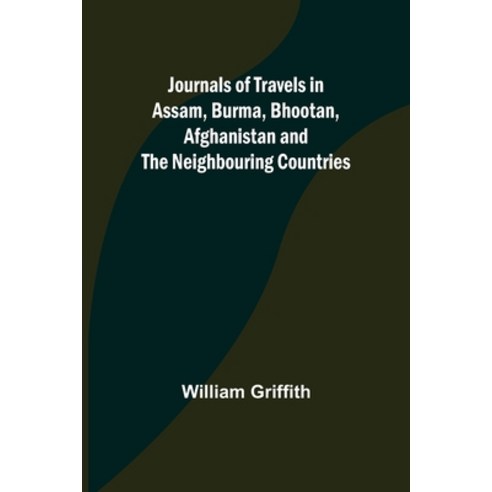 Journals of Travels in Assam, Burma, Bhootan, Afghanistan and The Neighbouring Countries

William Griffith